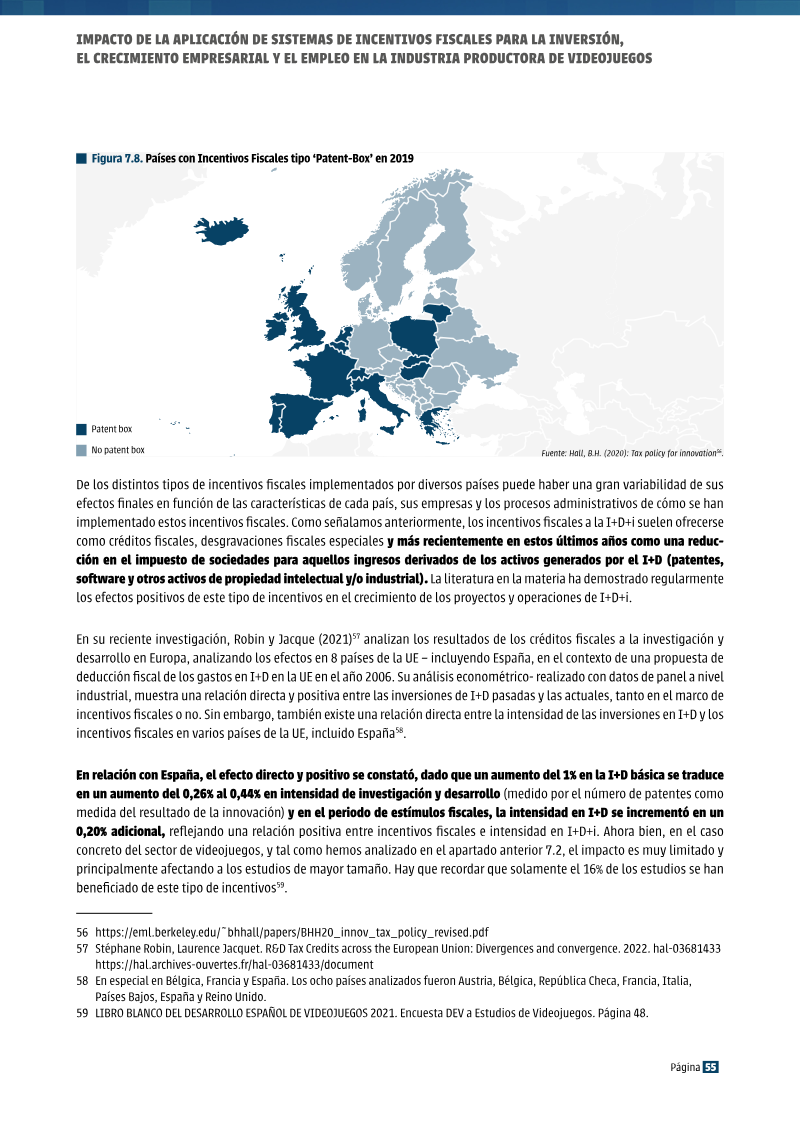 IMPACTO DE LA APLICACIÓN DE SISTEMAS DE INCENTIVOS FISCALES PARA LA INVERSIÓN, EL CRECIMIENTO EMPRESARIAL Y EL EMPLEO EN LA INDUSTRIA PRODUCTORA DE VIDEOJUEGOS

Figura 7.8. Países con Incentivos Fiscales tipo 'Patent-Box' en 2019

Patent box
No patent box

Fuente: Hall, B.H. (2020): Tax policy for innovation$^{56}$.

De los distintos tipos de incentivos fiscales implementados por diversos países puede haber una gran variabilidad de sus efectos finales en función de las características de cada país, sus empresas y los procesos administrativos de cómo se han implementado estos incentivos fiscales. Como señalamos anteriormente, los incentivos fiscales a la I+D+i suelen ofrecerse como créditos fiscales, desgravaciones fiscales especiales y más recientemente en estos últimos años como una reducción en el impuesto de sociedades para aquellos ingresos derivados de los activos generados por el I+D (patentes, software y otros activos de propiedad intelectual y/o industrial). La literatura en la materia ha demostrado regularmente los efectos positivos de este tipo de incentivos en el crecimiento de los proyectos y operaciones de I+D+i.

En su reciente investigación, Robin y Jacque (2021)$^{57}$ analizan los resultados de los créditos fiscales a la investigación y desarrollo en Europa, analizando los efectos en 8 países de la UE – incluyendo España, en el contexto de una propuesta de deducción fiscal de los gastos en I+D en la UE en el año 2006. Su análisis econométrico- realizado con datos de panel a nivel industrial, muestra una relación directa y positiva entre las inversiones de I+D pasadas y las actuales, tanto en el marco de incentivos fiscales o no. Sin embargo, también existe una relación directa entre la intensidad de las inversiones en I+D y los incentivos fiscales en varios países de la UE, incluido España$^{58}$.

En relación con España, el efecto directo y positivo se constató, dado que un aumento del 1% en la I+D básica se traduce en un aumento del 0,26% al 0,44% en intensidad de investigación y desarrollo (medido por el número de patentes como medida del resultado de la innovación) y en el periodo de estímulos fiscales, la intensidad en I+D se incrementó en un 0,20% adicional, reflejando una relación positiva entre incentivos fiscales e intensidad en I+D+i. Ahora bien, en el caso concreto del sector de videojuegos, y tal como hemos analizado en el apartado anterior 7.2, el impacto es muy limitado y principalmente afectando a los estudios de mayor tamaño. Hay que recordar que solamente el 16% de los estudios se han beneficiado de este tipo de incentivos$^{59}$.

56 https://eml.berkeley.edu/~bhhall/papers/BHH20_innov_tax_policy_revised.pdf
57 Stéphane Robin, Laurence Jacquet. R&D Tax Credits across the European Union: Divergences and convergence. 2022. hal-03681433 https://hal.archives-ouvertes.fr/hal-03681433/document
58 En especial en Bélgica, Francia y España. Los ocho países analizados fueron Austria, Bélgica, República Checa, Francia, Italia, Países Bajos, España y Reino Unido.
59 LIBRO BLANCO DEL DESARROLLO ESPAÑOL DE VIDEOJUEGOS 2021. Encuesta DEV a Estudios de Videojuegos. Página 48.

Página 55